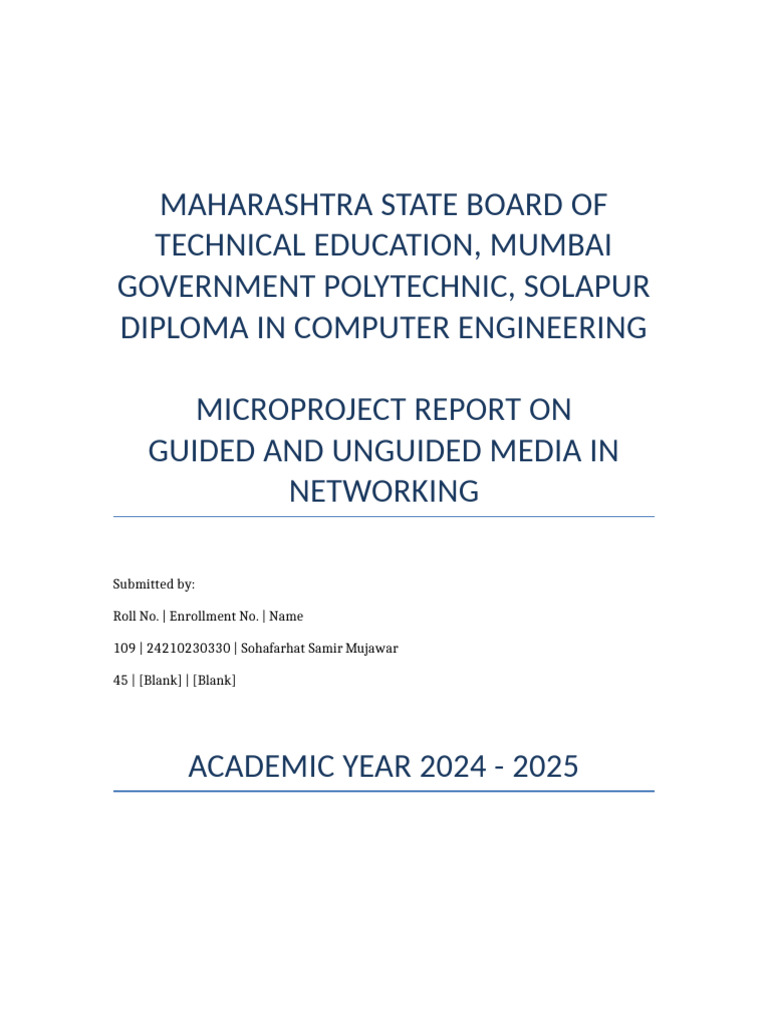 MAHARASHTRA STATE BOARD OF TECHNICAL EDUCATION, MUMBAI
GOVERNMENT POLYTECHNIC, SOLAPUR
DIPLOMA IN COMPUTER ENGINEERING

MICROPROJECT REPORT ON
GUIDED AND UNGUIDED MEDIA IN NETWORKING

Submitted by:

Roll No. | Enrollment No. | Name

109 | 24210230330 | Sohafarhat Samir Mujawar

45 | [Blank] | [Blank]

ACADEMIC YEAR 2024 - 2025